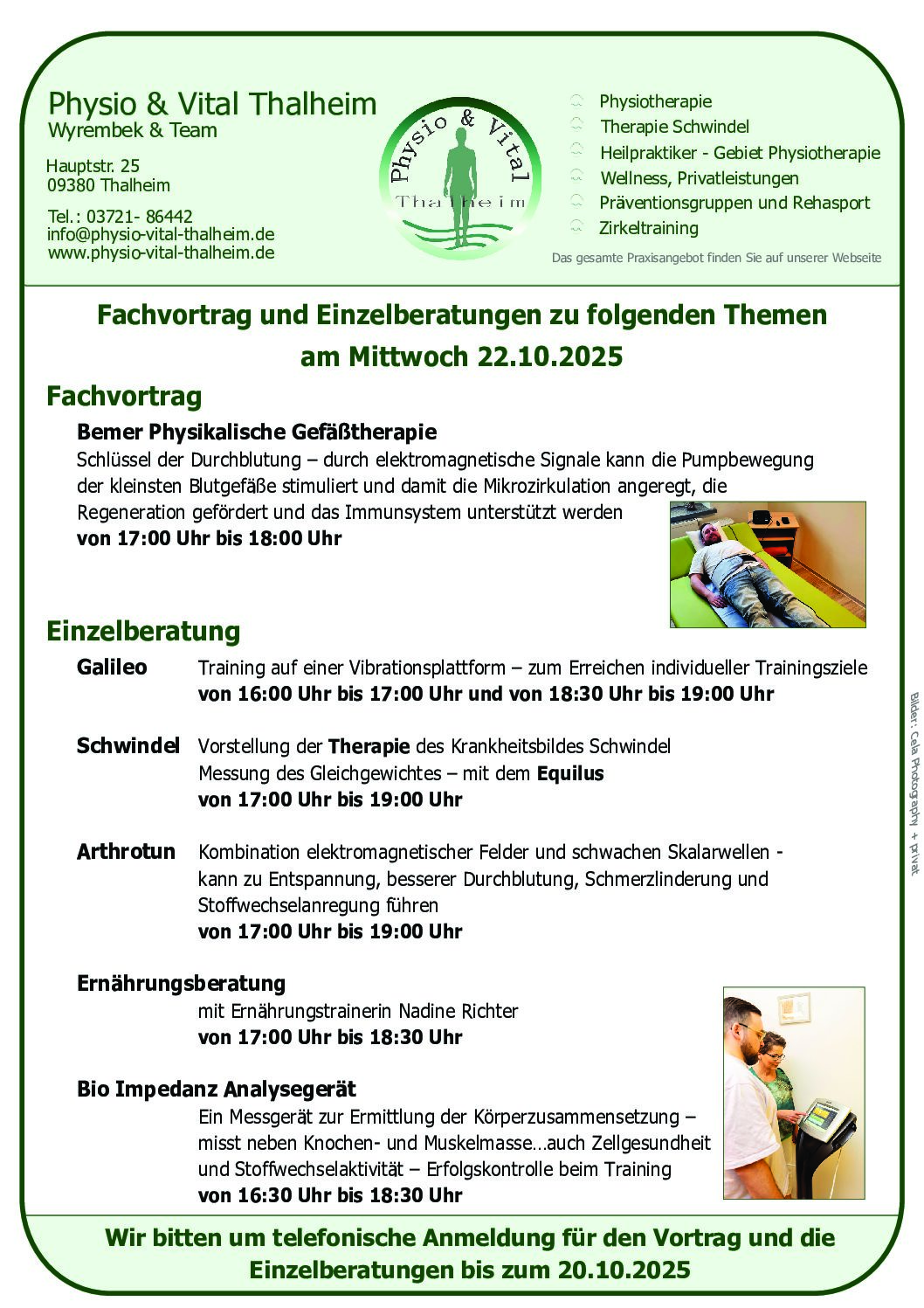 Physio & Vital Thalheim
Wyrembek & Team

Hauptstr. 25
09380 Thalheim

Tel.: 03721- 86442
info@physio-vital-thalheim.de
www.physio-vital-thalheim.de

Physio & Vital
Thalheim

Physiotherapie
Therapie Schwindel
Heilpraktiker - Gebiet Physiotherapie
Wellness, Privatleistungen
Präventionsgruppen und Rehasport
Zirkeltraining

Das gesamte Praxisangebot finden Sie auf unserer Webseite

Fachvortrag und Einzelberatungen zu folgenden Themen
am Mittwoch 22.10.2025

Fachvortrag

Bemer Physikalische Gefäßtherapie
Schlüssel der Durchblutung – durch elektromagnetische Signale kann die Pumpbewegung der kleinsten Blutgefäße stimuliert und damit die Mikrozirkulation angeregt, die Regeneration gefördert und das Immunsystem unterstützt werden
von 17:00 Uhr bis 18:00 Uhr

Einzelberatung

Galileo Training auf einer Vibrationsplattform – zum Erreichen individueller Trainingsziele
von 16:00 Uhr bis 17:00 Uhr und von 18:30 Uhr bis 19:00 Uhr

Schwindel Vorstellung der Therapie des Krankheitsbildes Schwindel
Messung des Gleichgewichtes – mit dem Equilus
von 17:00 Uhr bis 19:00 Uhr

Arthrotun Kombination elektromagnetischer Felder und schwachen Skalarwellen - kann zu Entspannung, besserer Durchblutung, Schmerzlinderung und Stoffwechselanregung führen
von 17:00 Uhr bis 19:00 Uhr

Ernährungsberatung
mit Ernährungstrainerin Nadine Richter
von 17:00 Uhr bis 18:30 Uhr

Bio Impedanz Analysegerät
Ein Messgerät zur Ermittlung der Körperzusammensetzung – misst neben Knochen- und Muskelmasse…auch Zellgesundheit und Stoffwechselaktivität – Erfolgskontrolle beim Training
von 16:30 Uhr bis 18:30 Uhr

Bilder: Cela Photography + privat

Wir bitten um telefonische Anmeldung für den Vortrag und die Einzelberatungen bis zum 20.10.2025